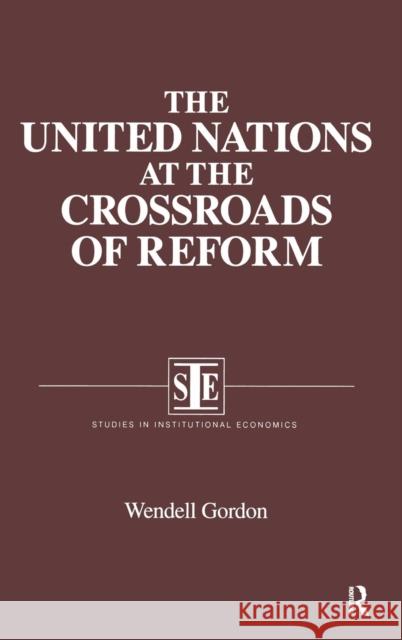 THE UNITED NATIONS AT THE CROSSROADS OF REFORM

SIE

STUDIES IN INSTITUTIONAL ECONOMICS

Wendell Gordon

R